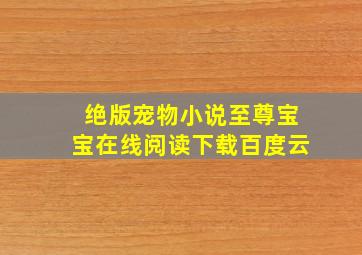 绝版宠物小说至尊宝宝在线阅读下载百度云